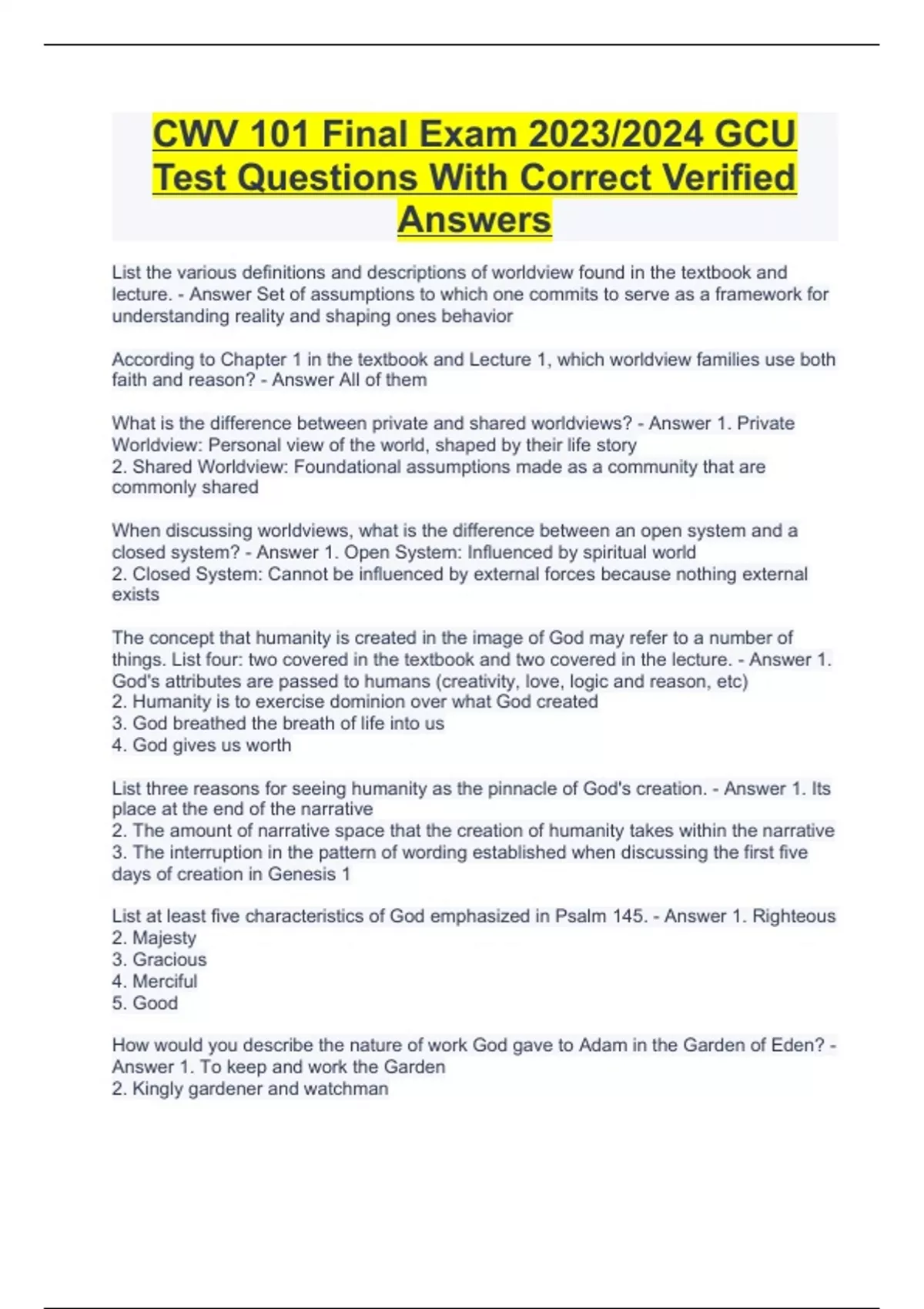 CWV 101 Final Exam 2023/2024 GCU Test Questions With Correct Verified Answers

List the various definitions and descriptions of worldview found in the textbook and lecture. - Answer Set of assumptions to which one commits to serve as a framework for understanding reality and shaping ones behavior

According to Chapter 1 in the textbook and Lecture 1, which worldview families use both faith and reason? - Answer All of them

What is the difference between private and shared worldviews? - Answer 1. Private Worldview: Personal view of the world, shaped by their life story
2. Shared Worldview: Foundational assumptions made as a community that are commonly shared

When discussing worldviews, what is the difference between an open system and a closed system? - Answer 1. Open System: Influenced by spiritual world
2. Closed System: Cannot be influenced by external forces because nothing external exists

The concept that humanity is created in the image of God may refer to a number of things. List four: two covered in the textbook and two covered in the lecture. - Answer 1. God's attributes are passed to humans (creativity, love, logic and reason, etc)
2. Humanity is to exercise dominion over what God created
3. God breathed the breath of life into us
4. God gives us worth

List three reasons for seeing humanity as the pinnacle of God's creation. - Answer 1. Its place at the end of the narrative
2. The amount of narrative space that the creation of humanity takes within the narrative
3. The interruption in the pattern of wording established when discussing the first five days of creation in Genesis 1

List at least five characteristics of God emphasized in Psalm 145. - Answer 1. Righteous
2. Majesty
3. Gracious
4. Merciful
5. Good

How would you describe the nature of work God gave to Adam in the Garden of Eden? - Answer 1. To keep and work the Garden
2. Kingly gardener and watchman